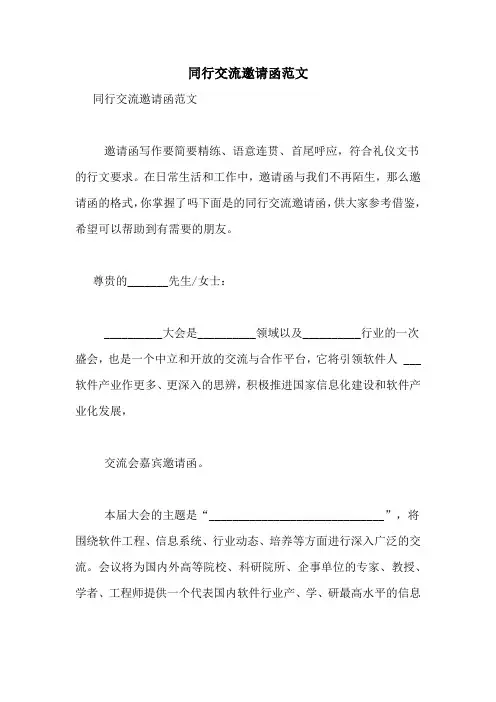 同行交流邀请函范文

同行交流邀请函范文

邀请函写作要简要精练、语意连贯、首尾呼应，符合礼仪文书的行文要求。在日常生活和工作中，邀请函与我们不再陌生，那么邀请函的格式，你掌握了吗下面是的同行交流邀请函，供大家参考借鉴，希望可以帮助到有需要的朋友。

尊贵的_______先生/女士：

__________大会是__________领域以及__________行业的一次盛会，也是一个中立和开放的交流与合作平台，它将引领软件人 ___软件产业作更多、更深入的思辨，积极推进国家信息化建设和软件产业化发展，

交流会嘉宾邀请函。

本届大会的主题是“______________________________”，将围绕软件工程、信息系统、行业动态、培养等方面进行深入广泛的交流。会议将为国内外高等院校、科研院所、企事单位的专家、教授、学者、工程师提供一个代表国内软件行业产、学、研最高水平的信息